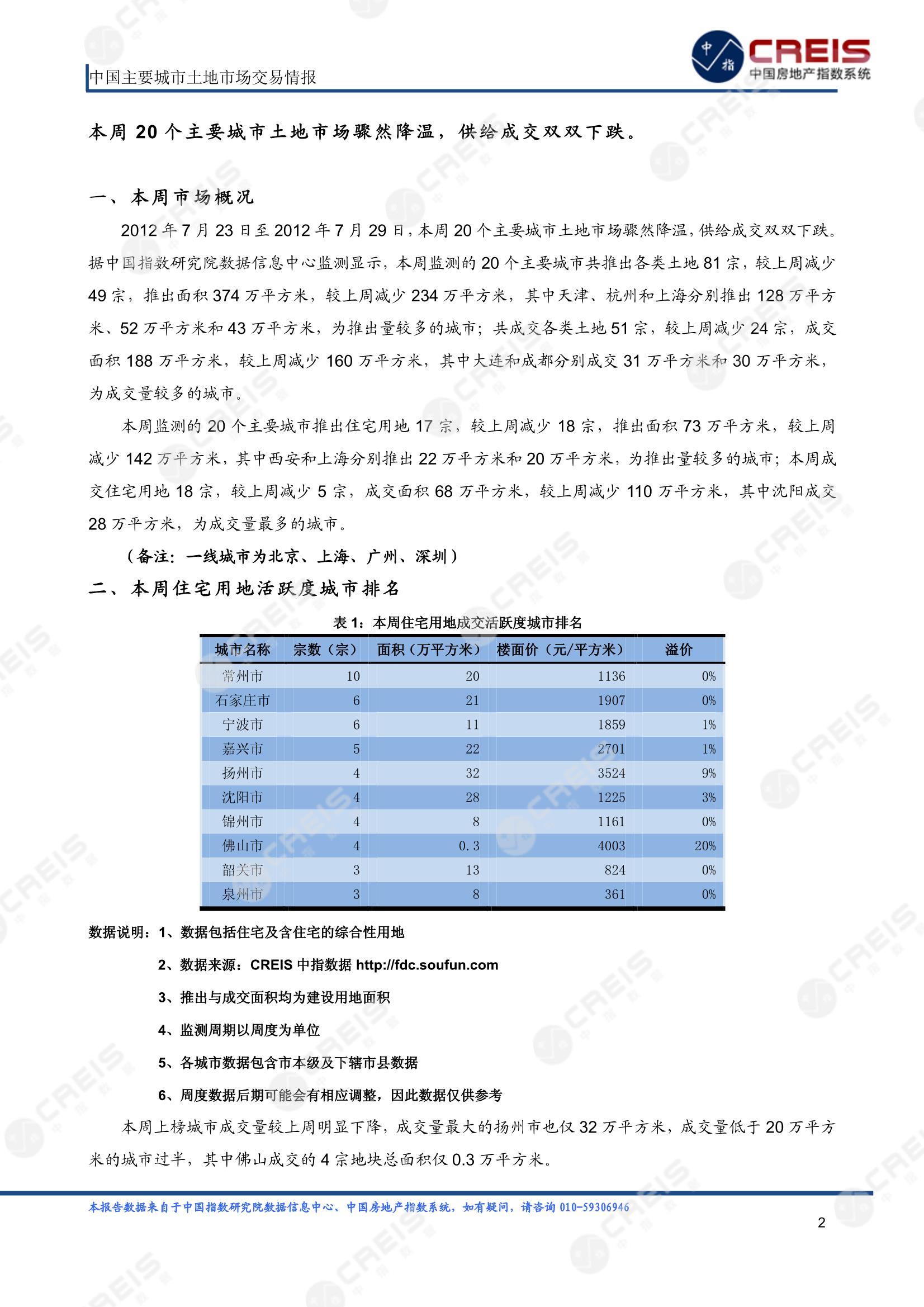 中国主要城市土地市场交易情报

中指 CREIS 中国房地产指数系统

本周 20 个主要城市土地市场骤然降温，供给成交双双下跌。

一、本周市场概况

2012 年 7 月 23 日至 2012 年 7 月 29 日，本周 20 个主要城市土地市场骤然降温，供给成交双双下跌。据中国指数研究院数据信息中心监测显示，本周监测的 20 个主要城市共推出各类土地 81 宗，较上周减少 49 宗，推出面积 374 万平方米，较上周减少 234 万平方米，其中天津、杭州和上海分别推出 128 万平方米、52 万平方米和 43 万平方米，为推出量较多的城市；共成交各类土地 51 宗，较上周减少 24 宗，成交面积 188 万平方米，较上周减少 160 万平方米，其中大连和成都分别成交 31 万平方米和 30 万平方米，为成交量较多的城市。

本周监测的 20 个主要城市推出住宅用地 17 宗，较上周减少 18 宗，推出面积 73 万平方米，较上周减少 142 万平方米，其中西安和上海分别推出 22 万平方米和 20 万平方米，为推出量较多的城市；本周成交住宅用地 18 宗，较上周减少 5 宗，成交面积 68 万平方米，较上周减少 110 万平方米，其中沈阳成交 28 万平方米，为成交量最多的城市。

（备注：一线城市为北京、上海、广州、深圳）

二、本周住宅用地活跃度城市排名

表 1：本周住宅用地成交活跃度城市排名

| 城市名称 | 宗数（宗） | 面积（万平方米） | 楼面价（元/平方米） | 溢价 |
|---|---|---|---|---|
| 常州市 | 10 | 20 | 1136 | 0% |
| 石家庄市 | 6 | 21 | 1907 | 0% |
| 宁波市 | 6 | 11 | 1859 | 1% |
| 嘉兴市 | 5 | 22 | 2701 | 1% |
| 扬州市 | 4 | 32 | 3524 | 9% |
| 沈阳市 | 4 | 28 | 1225 | 3% |
| 锦州市 | 4 | 8 | 1161 | 0% |
| 佛山市 | 4 | 0.3 | 4003 | 20% |
| 韶关市 | 3 | 13 | 824 | 0% |
| 泉州市 | 3 | 8 | 361 | 0% |

数据说明：1、数据包括住宅及含住宅的综合性用地

2、数据来源：CREIS 中指数据 http://fdc.soufun.com

3、推出与成交面积均为建设用地面积

4、监测周期以周度为单位

5、各城市数据包含市本级及下辖市县数据

6、周度数据后期可能会有相应调整，因此数据仅供参考

本周上榜城市成交量较上周明显下降，成交量最大的扬州市也仅 32 万平方米，成交量低于 20 万平方米的城市过半，其中佛山成交的 4 宗地块总面积仅 0.3 万平方米。

本报告数据来自于中国指数研究院数据信息中心、中国房地产指数系统，如有疑问，请咨询 010-59306946

2